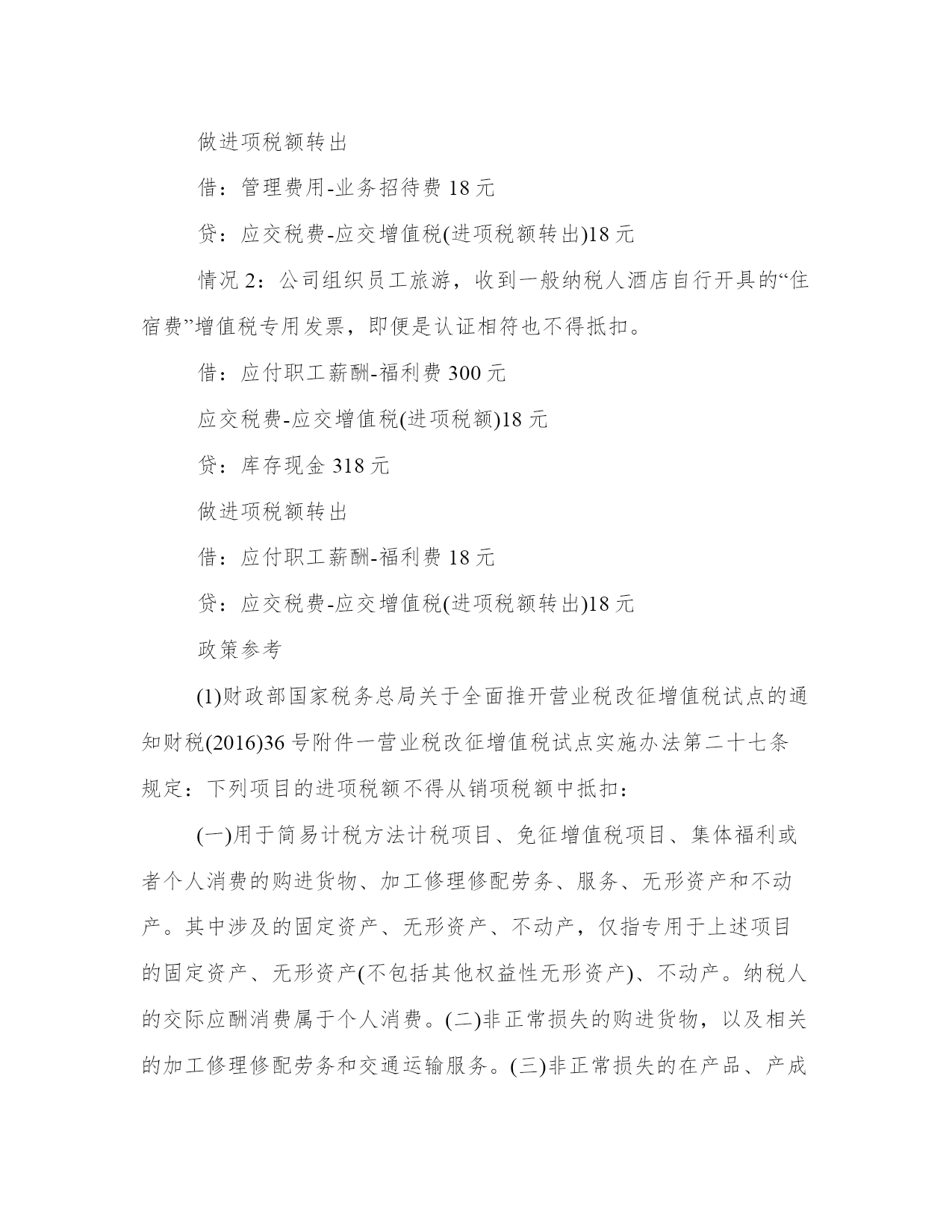 做进项税额转出

借：管理费用-业务招待费 18 元

贷：应交税费-应交增值税(进项税额转出)18 元

情况 2：公司组织员工旅游，收到一般纳税人酒店自行开具的“住宿费”增值税专用发票，即便是认证相符也不得抵扣。

借：应付职工薪酬-福利费 300 元

应交税费-应交增值税(进项税额)18 元

贷：库存现金 318 元

做进项税额转出

借：应付职工薪酬-福利费 18 元

贷：应交税费-应交增值税(进项税额转出)18 元

政策参考

(1)财政部国家税务总局关于全面推开营业税改征增值税试点的通知财税(2016)36 号附件一营业税改征增值税试点实施办法第二十七条规定：下列项目的进项税额不得从销项税额中抵扣：

(一)用于简易计税方法计税项目、免征增值税项目、集体福利或者个人消费的购进货物、加工修理修配劳务、服务、无形资产和不动产。其中涉及的固定资产、无形资产、不动产，仅指专用于上述项目的固定资产、无形资产(不包括其他权益性无形资产)、不动产。纳税人的交际应酬消费属于个人消费。(二)非正常损失的购进货物，以及相关的加工修理修配劳务和交通运输服务。(三)非正常损失的在产品、产成